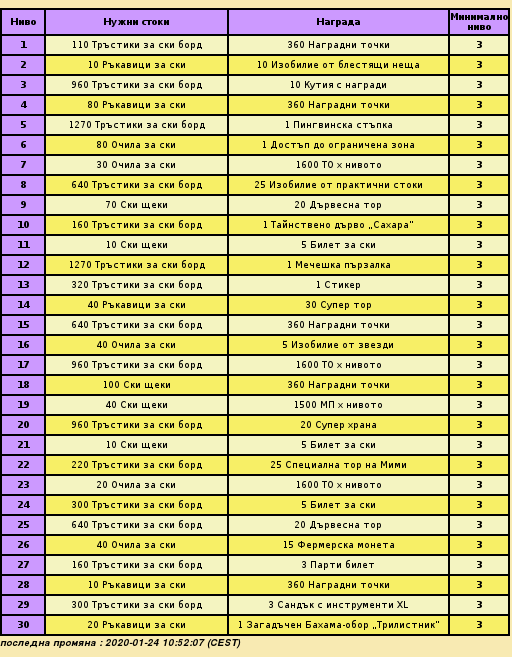 | Ниво | Нужни стоки | Награда | Минимално ниво |
|---|---|---|---|
| 1 | 110 Тръстики за ски борд | 360 Наградни точки | 3 |
| 2 | 10 Ръкавици за ски | 10 Изобилие от блестящи неща | 3 |
| 3 | 960 Тръстики за ски борд | 10 Кутия с награди | 3 |
| 4 | 80 Ръкавици за ски | 360 Наградни точки | 3 |
| 5 | 1270 Тръстики за ски борд | 1 Пингвинска стъпка | 3 |
| 6 | 80 Очила за ски | 1 Достъп до ограничена зона | 3 |
| 7 | 30 Очила за ски | 1600 ТО × нивото | 3 |
| 8 | 640 Тръстики за ски борд | 25 Изобилие от практични стоки | 3 |
| 9 | 70 Ски щеки | 20 Дървесна тор | 3 |
| 10 | 160 Тръстики за ски борд | 1 Тайнствено дърво „Сахара" | 3 |
| 11 | 10 Ски щеки | 5 Билет за ски | 3 |
| 12 | 1270 Тръстики за ски борд | 1 Мечешка пързалка | 3 |
| 13 | 320 Тръстики за ски борд | 1 Стикер | 3 |
| 14 | 40 Ръкавици за ски | 30 Супер тор | 3 |
| 15 | 640 Тръстики за ски борд | 360 Наградни точки | 3 |
| 16 | 40 Очила за ски | 5 Изобилие от звезди | 3 |
| 17 | 960 Тръстики за ски борд | 1600 ТО × нивото | 3 |
| 18 | 100 Ски щеки | 360 Наградни точки | 3 |
| 19 | 40 Ски щеки | 1500 МП × нивото | 3 |
| 20 | 960 Тръстики за ски борд | 20 Супер храна | 3 |
| 21 | 10 Ски щеки | 5 Билет за ски | 3 |
| 22 | 220 Тръстики за ски борд | 25 Специална тор на Мими | 3 |
| 23 | 20 Очила за ски | 1600 ТО × нивото | 3 |
| 24 | 300 Тръстики за ски борд | 5 Билет за ски | 3 |
| 25 | 640 Тръстики за ски борд | 20 Дървесна тор | 3 |
| 26 | 40 Очила за ски | 15 Фермерска монета | 3 |
| 27 | 160 Тръстики за ски борд | 3 Парти билет | 3 |
| 28 | 10 Ръкавици за ски | 360 Наградни точки | 3 |
| 29 | 300 Тръстики за ски борд | 3 Сандък с инструменти XL | 3 |
| 30 | 20 Ръкавици за ски | 1 Загадъчен Бахама-обор „Трилистник" | 3 |

последна промяна : 2020-01-24 10:52:07 (CEST)